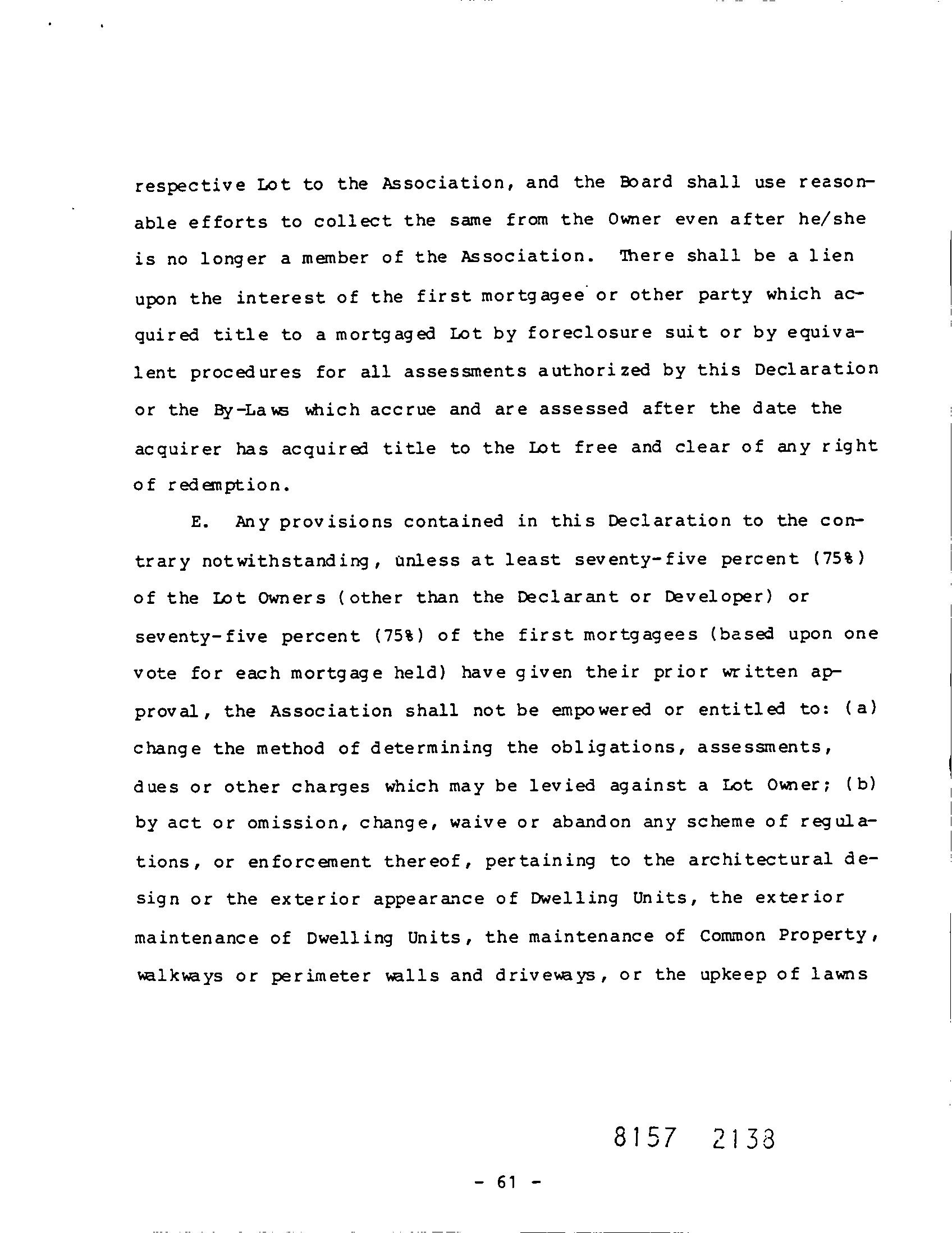 respective Lot to the Association, and the Board shall use reasonable efforts to collect the same from the Owner even after he/she is no longer a member of the Association. There shall be a lien upon the interest of the first mortgagee or other party which acquired title to a mortgaged Lot by foreclosure suit or by equivalent procedures for all assessments authorized by this Declaration or the By-Laws which accrue and are assessed after the date the acquirer has acquired title to the Lot free and clear of any right of redemption.

E. Any provisions contained in this Declaration to the contrary notwithstanding, unless at least seventy-five percent (75%) of the Lot Owners (other than the Declarant or Developer) or seventy-five percent (75%) of the first mortgagees (based upon one vote for each mortgage held) have given their prior written approval, the Association shall not be empowered or entitled to: (a) change the method of determining the obligations, assessments, dues or other charges which may be levied against a Lot Owner; (b) by act or omission, change, waive or abandon any scheme of regulations, or enforcement thereof, pertaining to the architectural design or the exterior appearance of Dwelling Units, the exterior maintenance of Dwelling Units, the maintenance of Common Property, walkways or perimeter walls and driveways, or the upkeep of lawns

8157 2138

- 61 -